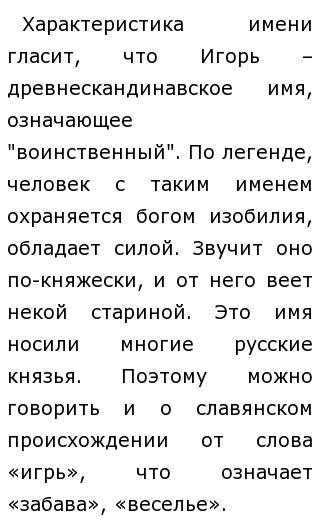 Характеристика имени гласит, что Игорь – древнескандинавское имя, означающее "воинственный". По легенде, человек с таким именем охраняется богом изобилия, обладает силой. Звучит оно по-княжески, и от него веет некой стариной. Это имя носили многие русские князья. Поэтому можно говорить и о славянском происхождении от слова «игрь», что означает «забава», «веселье».